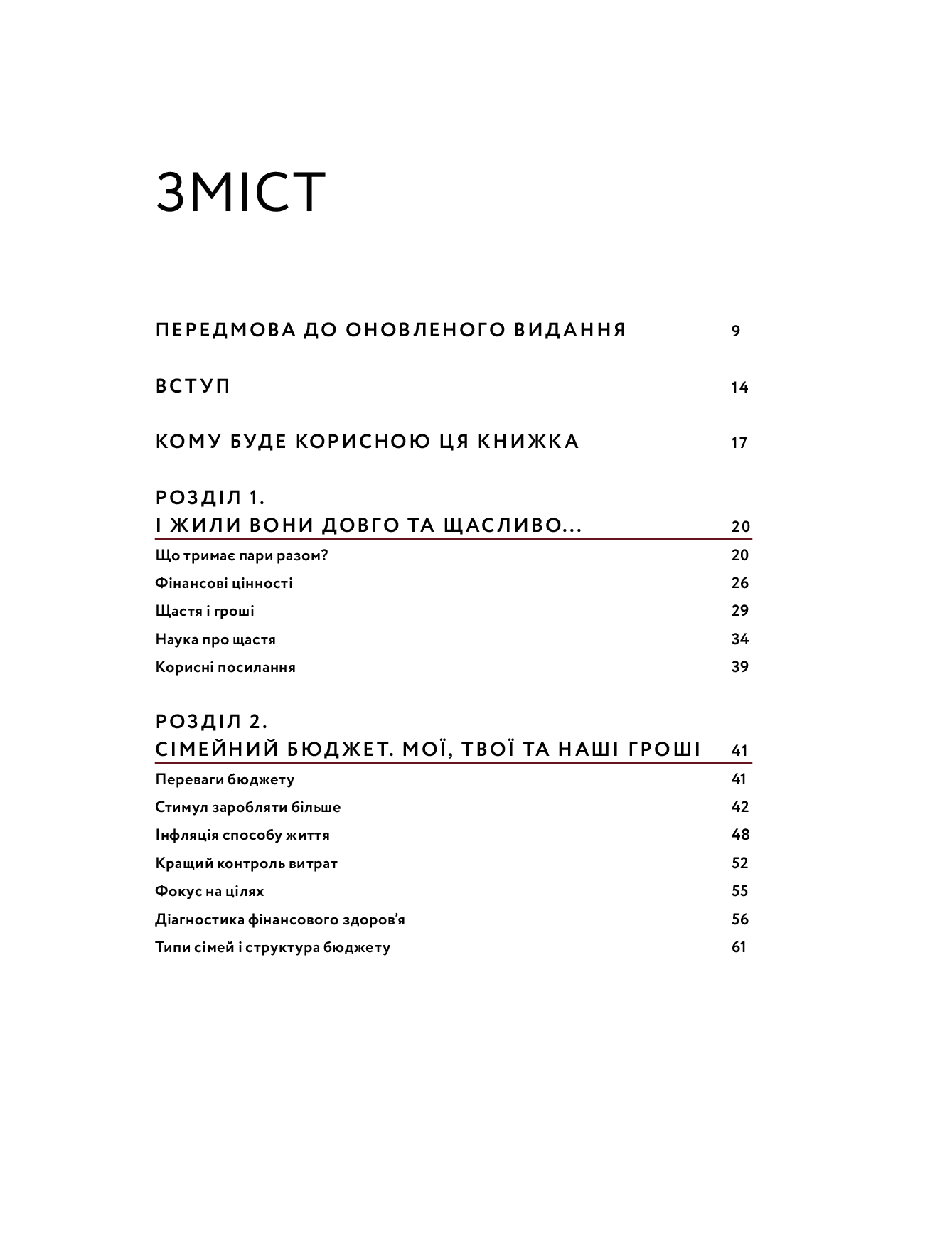 ЗМІСТ

ПЕРЕДМОВА ДО ОНОВЛЕНОГО ВИДАННЯ 9

ВСТУП 14

КОМУ БУДЕ КОРИСНОЮ ЦЯ КНИЖКА 17

РОЗДІЛ 1.
І ЖИЛИ ВОНИ ДОВГО ТА ЩАСЛИВО... 20

Що тримає пари разом? 20
Фінансові цінності 26
Щастя і гроші 29
Наука про щастя 34
Корисні посилання 39

РОЗДІЛ 2.
СІМЕЙНИЙ БЮДЖЕТ. МОЇ, ТВОЇ ТА НАШІ ГРОШІ 41

Переваги бюджету 41
Стимул заробляти більше 42
Інфляція способу життя 48
Кращий контроль витрат 52
Фокус на цілях 55
Діагностика фінансового здоров'я 56
Типи сімей і структура бюджету 61